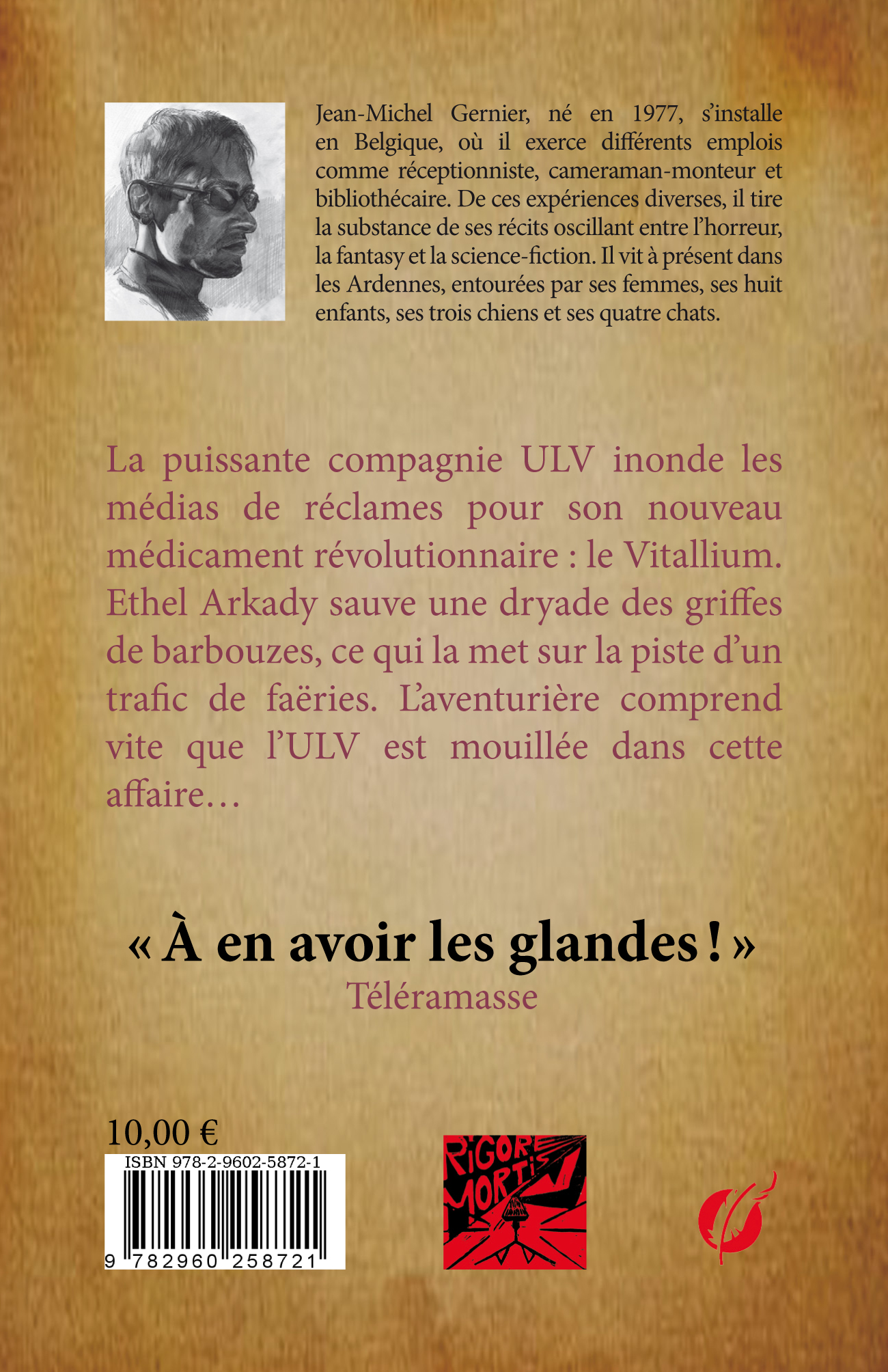 Jean-Michel Gernier, né en 1977, s'installe en Belgique, où il exerce différents emplois comme réceptionniste, cameraman-monteur et bibliothécaire. De ces expériences diverses, il tire la substance de ses récits oscillant entre l'horreur, la fantasy et la science-fiction. Il vit à présent dans les Ardennes, entourées par ses femmes, ses huit enfants, ses trois chiens et ses quatre chats.

La puissante compagnie ULV inonde les médias de réclames pour son nouveau médicament révolutionnaire : le Vitallium. Ethel Arkady sauve une dryade des griffes de barbouzes, ce qui la met sur la piste d'un trafic de faëries. L'aventurière comprend vite que l'ULV est mouillée dans cette affaire…

« À en avoir les glandes ! »
Téléramasse

10,00 €
ISBN 978-2-9602-5872-1
9 782960 258721

RIGORE MORTIS